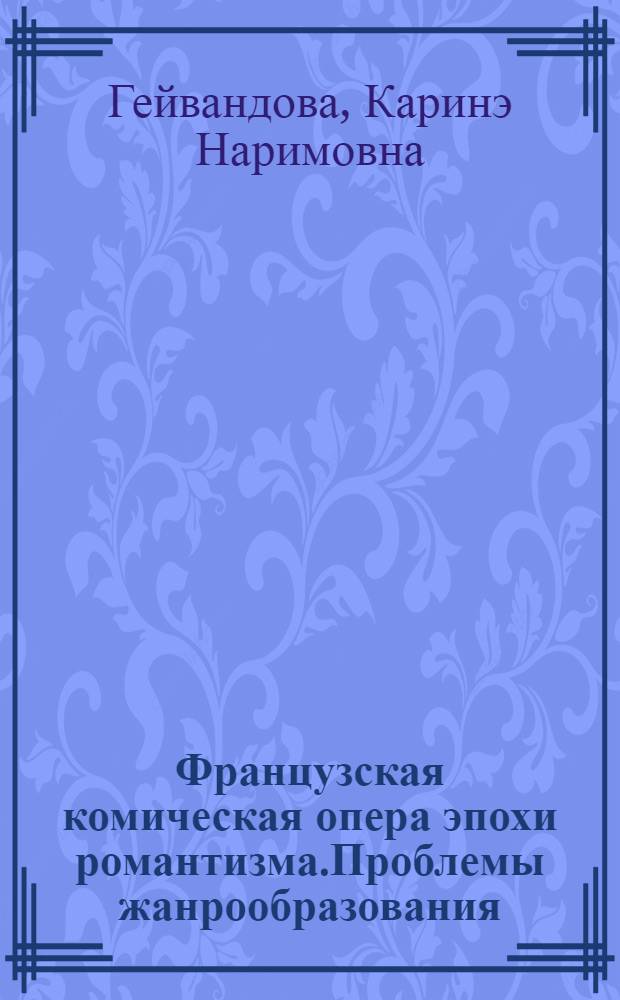 Гейвандова, Каринэ Наримовна

Французская комическая опера эпохи романтизма.Проблемы жанрообразования